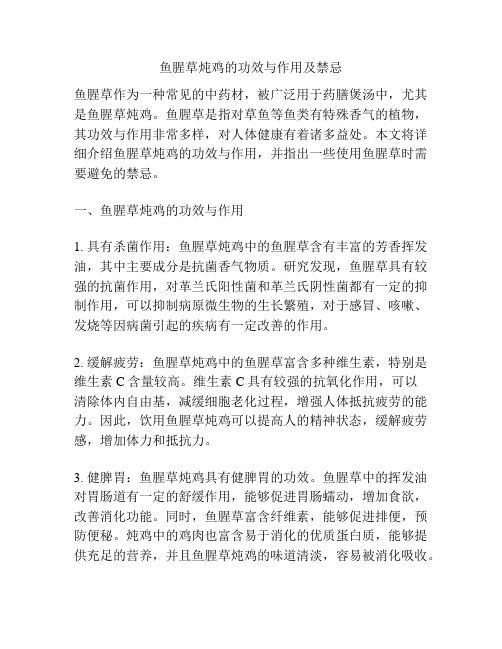 鱼腥草炖鸡的功效与作用及禁忌

鱼腥草作为一种常见的中药材，被广泛用于药膳煲汤中，尤其是鱼腥草炖鸡。鱼腥草是指对草鱼等鱼类有特殊香气的植物，其功效与作用非常多样，对人体健康有着诸多益处。本文将详细介绍鱼腥草炖鸡的功效与作用，并指出一些使用鱼腥草时需要避免的禁忌。

一、鱼腥草炖鸡的功效与作用

1. 具有杀菌作用：鱼腥草炖鸡中的鱼腥草含有丰富的芳香挥发油，其中主要成分是抗菌香气物质。研究发现，鱼腥草具有较强的抗菌作用，对革兰氏阳性菌和革兰氏阴性菌都有一定的抑制作用，可以抑制病原微生物的生长繁殖，对于感冒、咳嗽、发烧等因病菌引起的疾病有一定改善的作用。

2. 缓解疲劳：鱼腥草炖鸡中的鱼腥草富含多种维生素，特别是维生素 C 含量较高。维生素 C 具有较强的抗氧化作用，可以清除体内自由基，减缓细胞老化过程，增强人体抵抗疲劳的能力。因此，饮用鱼腥草炖鸡可以提高人的精神状态，缓解疲劳感，增加体力和抵抗力。

3. 健脾胃：鱼腥草炖鸡具有健脾胃的功效。鱼腥草中的挥发油对胃肠道有一定的舒缓作用，能够促进胃肠蠕动，增加食欲，改善消化功能。同时，鱼腥草富含纤维素，能够促进排便，预防便秘。炖鸡中的鸡肉也富含易于消化的优质蛋白质，能够提供充足的营养，并且鱼腥草炖鸡的味道清淡，容易被消化吸收。